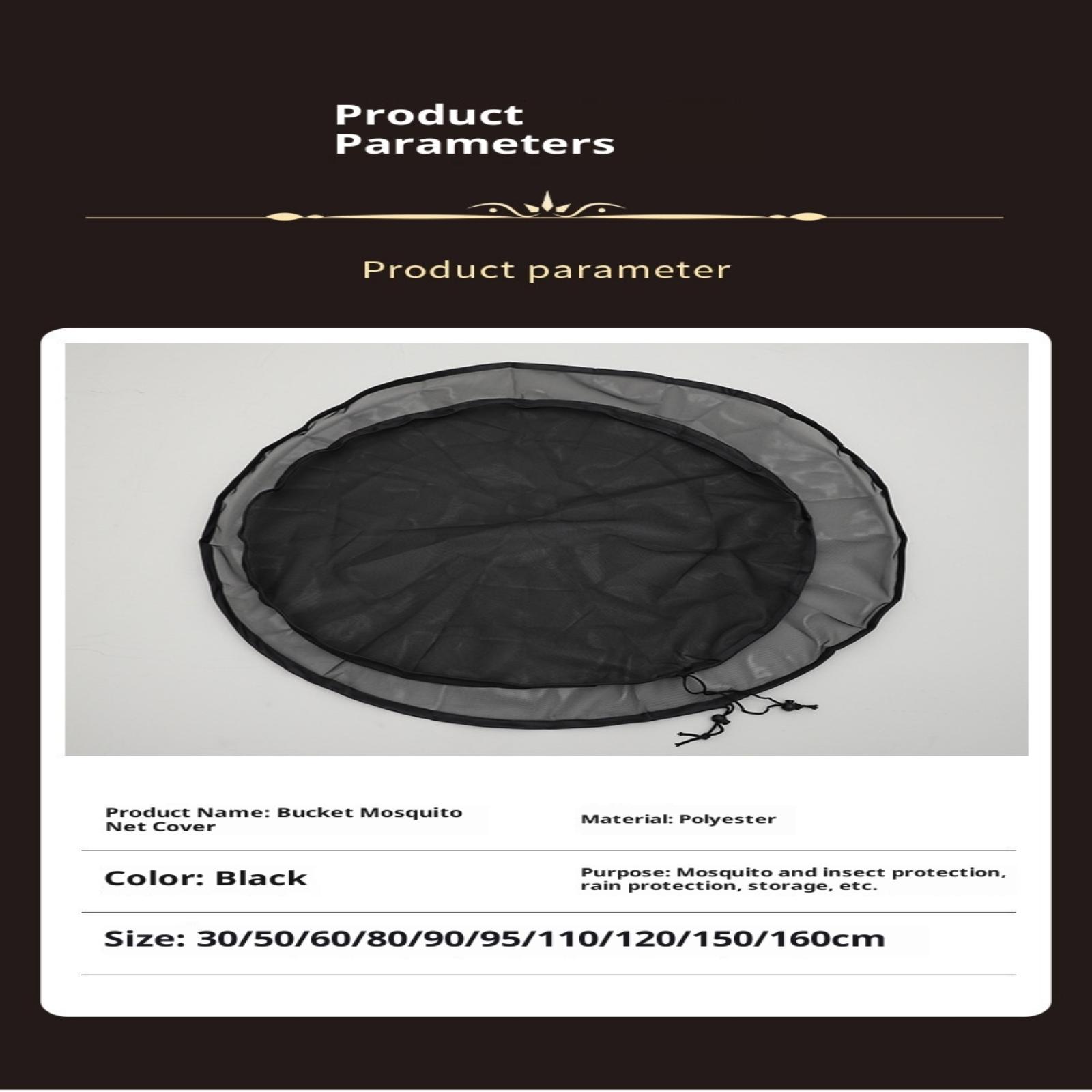 Product
Parameters

Product parameter

Product Name: Bucket Mosquito Net Cover

Material: Polyester

Color: Black

Purpose: Mosquito and insect protection, rain protection, storage, etc.

Size: 30/50/60/80/90/95/110/120/150/160cm